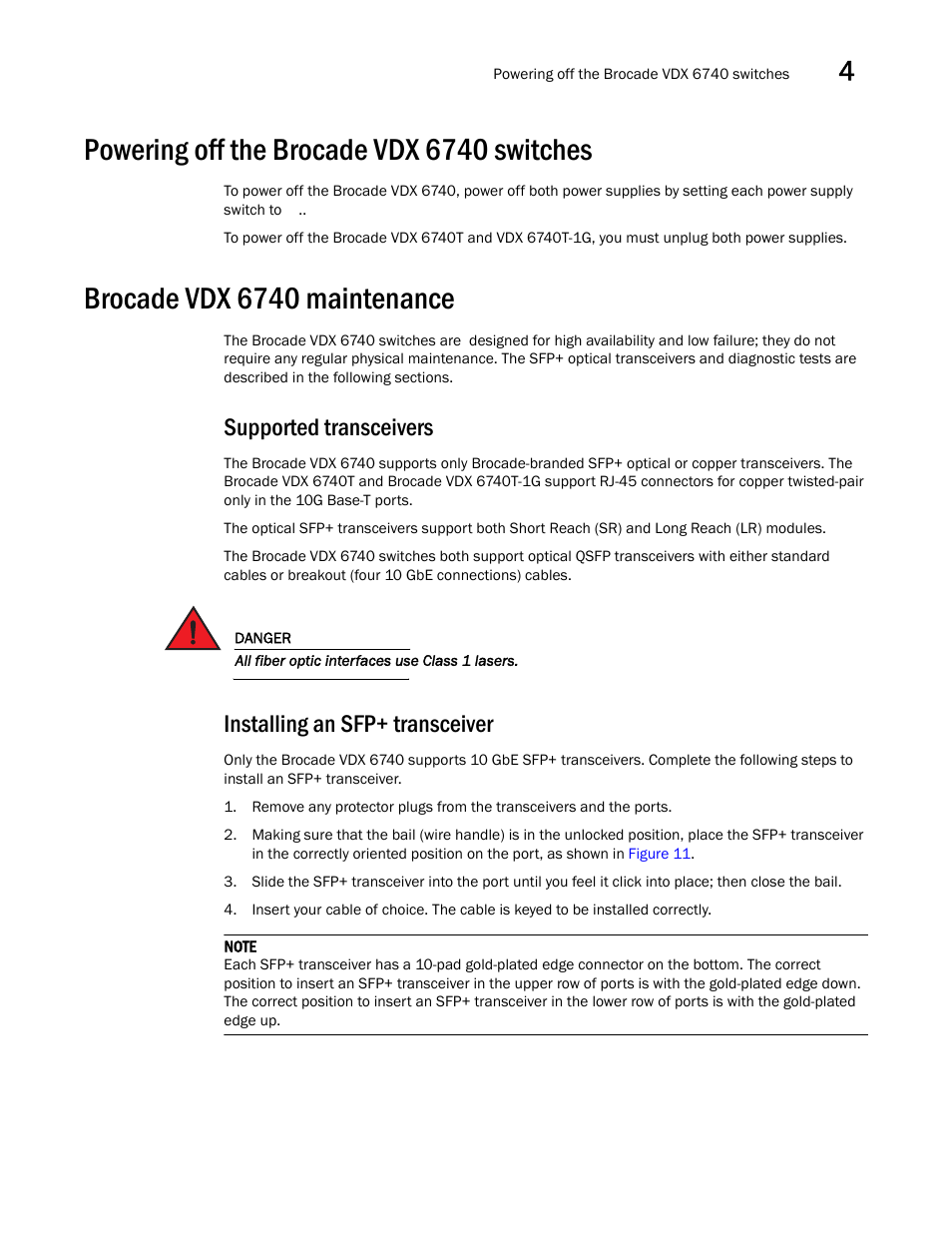 Powering off the Brocade VDX 6740 switches 4

Powering off the Brocade VDX 6740 switches

To power off the Brocade VDX 6740, power off both power supplies by setting each power supply switch to ..

To power off the Brocade VDX 6740T and VDX 6740T-1G, you must unplug both power supplies.

Brocade VDX 6740 maintenance

The Brocade VDX 6740 switches are designed for high availability and low failure; they do not require any regular physical maintenance. The SFP+ optical transceivers and diagnostic tests are described in the following sections.

Supported transceivers

The Brocade VDX 6740 supports only Brocade-branded SFP+ optical or copper transceivers. The Brocade VDX 6740T and Brocade VDX 6740T-1G support RJ-45 connectors for copper twisted-pair only in the 10G Base-T ports.

The optical SFP+ transceivers support both Short Reach (SR) and Long Reach (LR) modules.

The Brocade VDX 6740 switches both support optical QSFP transceivers with either standard cables or breakout (four 10 GbE connections) cables.

DANGER
All fiber optic interfaces use Class 1 lasers.

Installing an SFP+ transceiver

Only the Brocade VDX 6740 supports 10 GbE SFP+ transceivers. Complete the following steps to install an SFP+ transceiver.

1. Remove any protector plugs from the transceivers and the ports.

2. Making sure that the bail (wire handle) is in the unlocked position, place the SFP+ transceiver in the correctly oriented position on the port, as shown in Figure 11.

3. Slide the SFP+ transceiver into the port until you feel it click into place; then close the bail.

4. Insert your cable of choice. The cable is keyed to be installed correctly.

NOTE
Each SFP+ transceiver has a 10-pad gold-plated edge connector on the bottom. The correct position to insert an SFP+ transceiver in the upper row of ports is with the gold-plated edge down. The correct position to insert an SFP+ transceiver in the lower row of ports is with the gold-plated edge up.